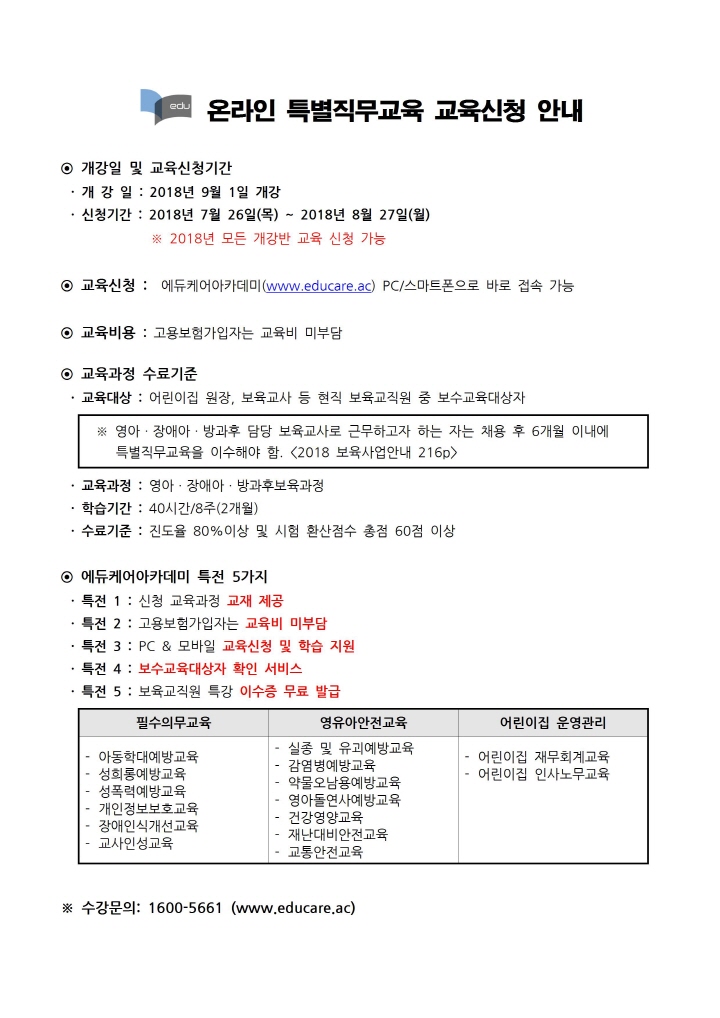 edu

온라인 특별직무교육 교육신청 안내

⊙ 개강일 및 교육신청기간
· 개 강 일 : 2018년 9월 1일 개강
· 신청기간 : 2018년 7월 26일(목) ~ 2018년 8월 27일(월)
※ 2018년 모든 개강반 교육 신청 가능

⊙ 교육신청 : 에듀케어아카데미(www.educare.ac) PC/스마트폰으로 바로 접속 가능

⊙ 교육비용 : 고용보험가입자는 교육비 미부담

⊙ 교육과정 수료기준
· 교육대상 : 어린이집 원장, 보육교사 등 현직 보육교직원 중 보수교육대상자

※ 영아 · 장애아 · 방과후 담당 보육교사로 근무하고자 하는 자는 채용 후 6개월 이내에 특별직무교육을 이수해야 함. <2018 보육사업안내 216p>

· 교육과정 : 영아 · 장애아 · 방과후보육과정
· 학습기간 : 40시간/8주(2개월)
· 수료기준 : 진도율 80%이상 및 시험 환산점수 총점 60점 이상

⊙ 에듀케어아카데미 특전 5가지
· 특전 1 : 신청 교육과정 교재 제공
· 특전 2 : 고용보험가입자는 교육비 미부담
· 특전 3 : PC & 모바일 교육신청 및 학습 지원
· 특전 4 : 보수교육대상자 확인 서비스
· 특전 5 : 보육교직원 특강 이수증 무료 발급

| 필수의무교육 | 영유아안전교육 | 어린이집 운영관리 |
|---|---|---|
| - 아동학대예방교육<br>- 성희롱예방교육<br>- 성폭력예방교육<br>- 개인정보보호교육<br>- 장애인식개선교육<br>- 교사인성교육 | - 실종 및 유괴예방교육<br>- 감염병예방교육<br>- 약물오남용예방교육<br>- 영아돌연사예방교육<br>- 건강영양교육<br>- 재난대비안전교육<br>- 교통안전교육 | - 어린이집 재무회계교육<br>- 어린이집 인사노무교육 |

※ 수강문의: 1600-5661 (www.educare.ac)